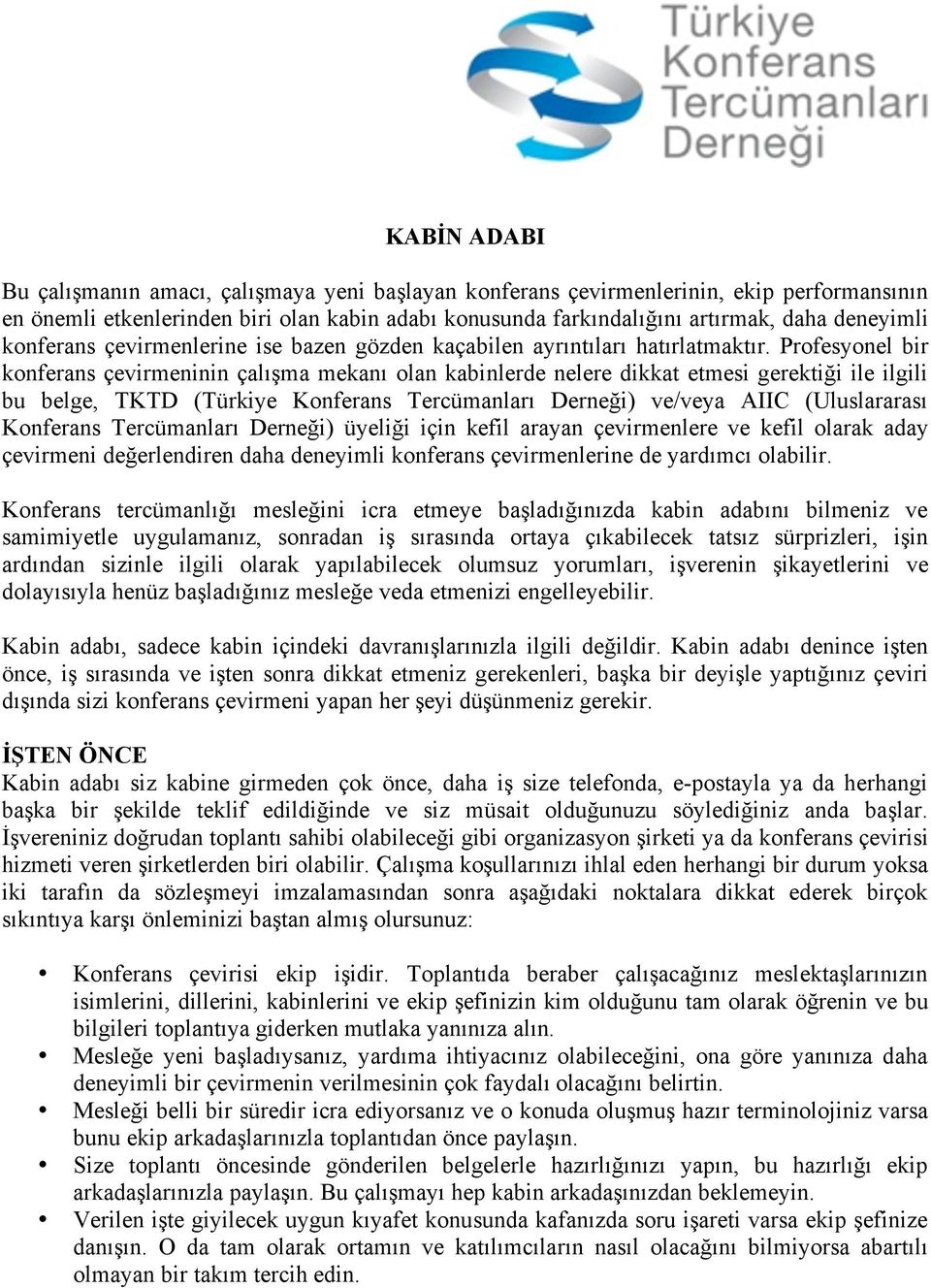 Türkiye Konferans Tercümanları Derneği

KABİN ADABI

Bu çalışmanın amacı, çalışmaya yeni başlayan konferans çevirmenlerinin, ekip performansının en önemli etkenlerinden biri olan kabin adabı konusunda farkındalığını artırmak, daha deneyimli konferans çevirmenlerine ise bazen gözden kaçabilen ayrıntıları hatırlatmaktır. Profesyonel bir konferans çevirmeninin çalışma mekanı olan kabinlerde nelere dikkat etmesi gerektiği ile ilgili bu belge, TKTD (Türkiye Konferans Tercümanları Derneği) ve/veya AIIC (Uluslararası Konferans Tercümanları Derneği) üyeliği için kefil arayan çevirmenlere ve kefil olarak aday çevirmeni değerlendiren daha deneyimli konferans çevirmenlerine de yardımcı olabilir.

Konferans tercümanlığı mesleğini icra etmeye başladığınızda kabin adabını bilmeniz ve samimiyetle uygulamanız, sonradan iş sırasında ortaya çıkabilecek tatsız sürprizleri, işin ardından sizinle ilgili olarak yapılabilecek olumsuz yorumları, işverenin şikayetlerini ve dolayısıyla henüz başladığınız mesleğe veda etmenizi engelleyebilir.

Kabin adabı, sadece kabin içindeki davranışlarınızla ilgili değildir. Kabin adabı denince işten önce, iş sırasında ve işten sonra dikkat etmeniz gerekenleri, başka bir deyişle yaptığınız çeviri dışında sizi konferans çevirmeni yapan her şeyi düşünmeniz gerekir.

İŞTEN ÖNCE
Kabin adabı siz kabine girmeden çok önce, daha iş size telefonda, e-postayla ya da herhangi başka bir şekilde teklif edildiğinde ve siz müsait olduğunuzu söylediğiniz anda başlar. İşvereniniz doğrudan toplantı sahibi olabileceği gibi organizasyon şirketi ya da konferans çevirisi hizmeti veren şirketlerden biri olabilir. Çalışma koşullarınızı ihlal eden herhangi bir durum yoksa iki tarafın da sözleşmeyi imzalamasından sonra aşağıdaki noktalara dikkat ederek birçok sıkıntıya karşı önleminizi baştan almış olursunuz:

• Konferans çevirisi ekip işidir. Toplantıda beraber çalışacağınız meslektaşlarınızın isimlerini, dillerini, kabinlerini ve ekip şefinizin kim olduğunu tam olarak öğrenin ve bu bilgileri toplantıya giderken mutlaka yanınıza alın.
• Mesleğe yeni başladıysanız, yardıma ihtiyacınız olabileceğini, ona göre yanınıza daha deneyimli bir çevirmenin verilmesinin çok faydalı olacağını belirtin.
• Mesleği belli bir süredir icra ediyorsanız ve o konuda oluşmuş hazır terminolojiniz varsa bunu ekip arkadaşlarınızla toplantıdan önce paylaşın.
• Size toplantı öncesinde gönderilen belgelerle hazırlığınızı yapın, bu hazırlığı ekip arkadaşlarınızla paylaşın. Bu çalışmayı hep kabin arkadaşınızdan beklemeyin.
• Verilen işte giyilecek uygun kıyafet konusunda kafanızda soru işareti varsa ekip şefinize danışın. O da tam olarak ortamın ve katılımcıların nasıl olacağını bilmiyorsa abartılı olmayan bir takım tercih edin.